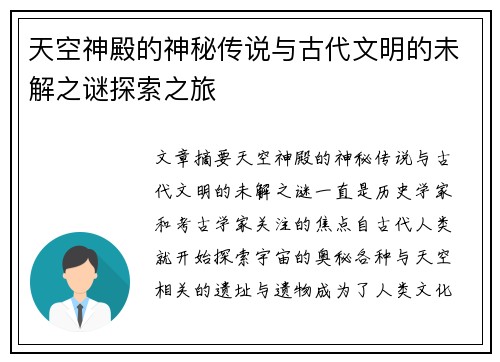 天空神殿的神秘传说与古代文明的未解之谜探索之旅

文章摘要天空神殿的神秘传说与古代文明的未解之谜一直是历史学家和考古学家关注的焦点自古代人类就开始探索宇宙的奥秘各种与天空相关的遗址与遗物成为了人类文化